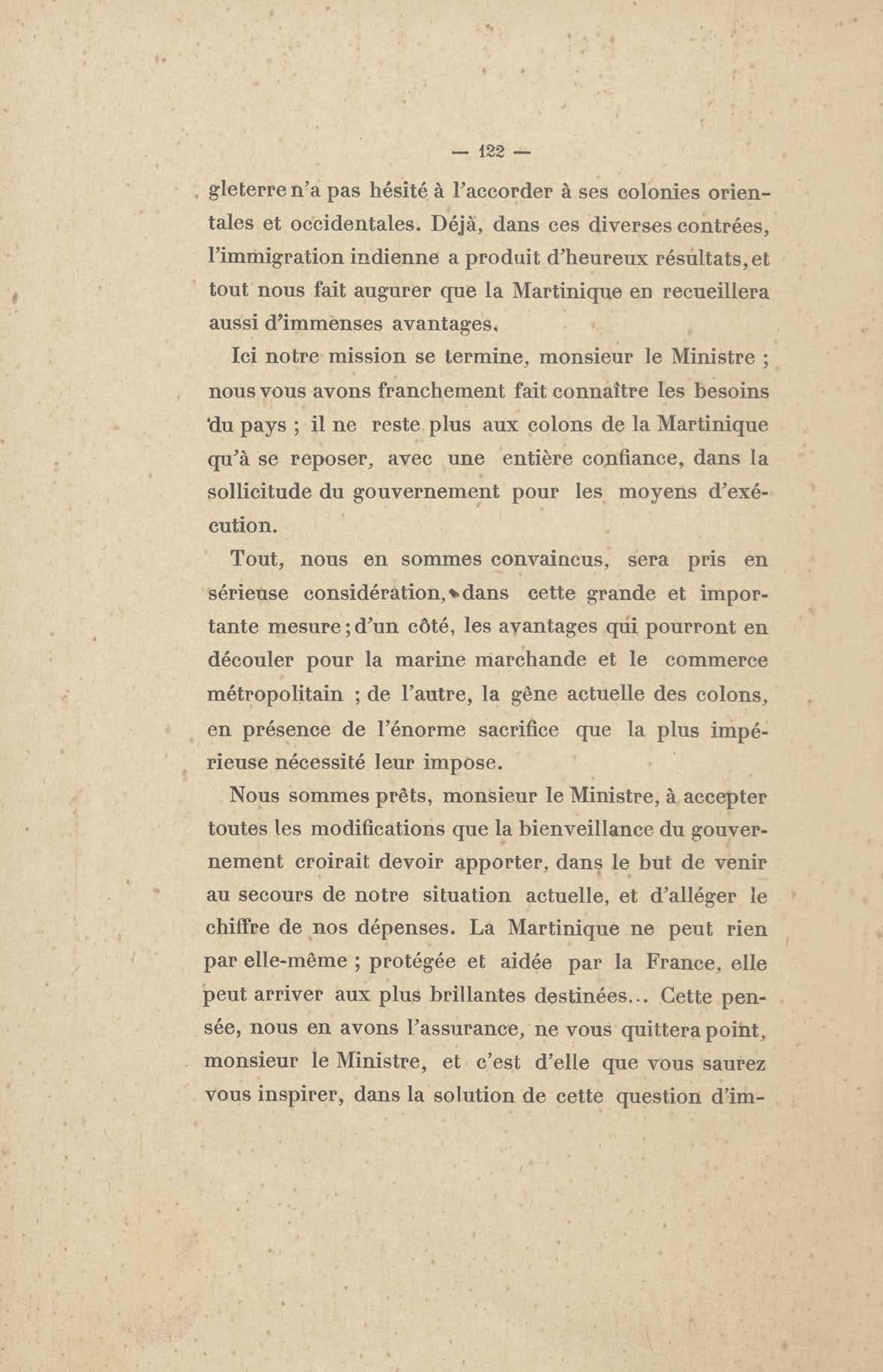 — 122 —

gleterre n'a pas hésité à l'accorder à ses colonies orientales et occidentales. Déjà, dans ces diverses contrées, l'immigration indienne a produit d'heureux résultats, et tout nous fait augurer que la Martinique en recueillera aussi d'immenses avantages.

Ici notre mission se termine, monsieur le Ministre ; nous vous avons franchement fait connaître les besoins du pays ; il ne reste plus aux colons de la Martinique qu'à se reposer, avec une entière confiance, dans la sollicitude du gouvernement pour les moyens d'exécution.

Tout, nous en sommes convaincus, sera pris en sérieuse considération, dans cette grande et importante mesure ; d'un côté, les avantages qui pourront en découler pour la marine marchande et le commerce métropolitain ; de l'autre, la gêne actuelle des colons, en présence de l'énorme sacrifice que la plus impérieuse nécessité leur impose.

Nous sommes prêts, monsieur le Ministre, à accepter toutes les modifications que la bienveillance du gouvernement croirait devoir apporter, dans le but de venir au secours de notre situation actuelle, et d'alléger le chiffre de nos dépenses. La Martinique ne peut rien par elle-même ; protégée et aidée par la France, elle peut arriver aux plus brillantes destinées... Cette pensée, nous en avons l'assurance, ne vous quittera point, monsieur le Ministre, et c'est d'elle que vous saurez vous inspirer, dans la solution de cette question d'im-